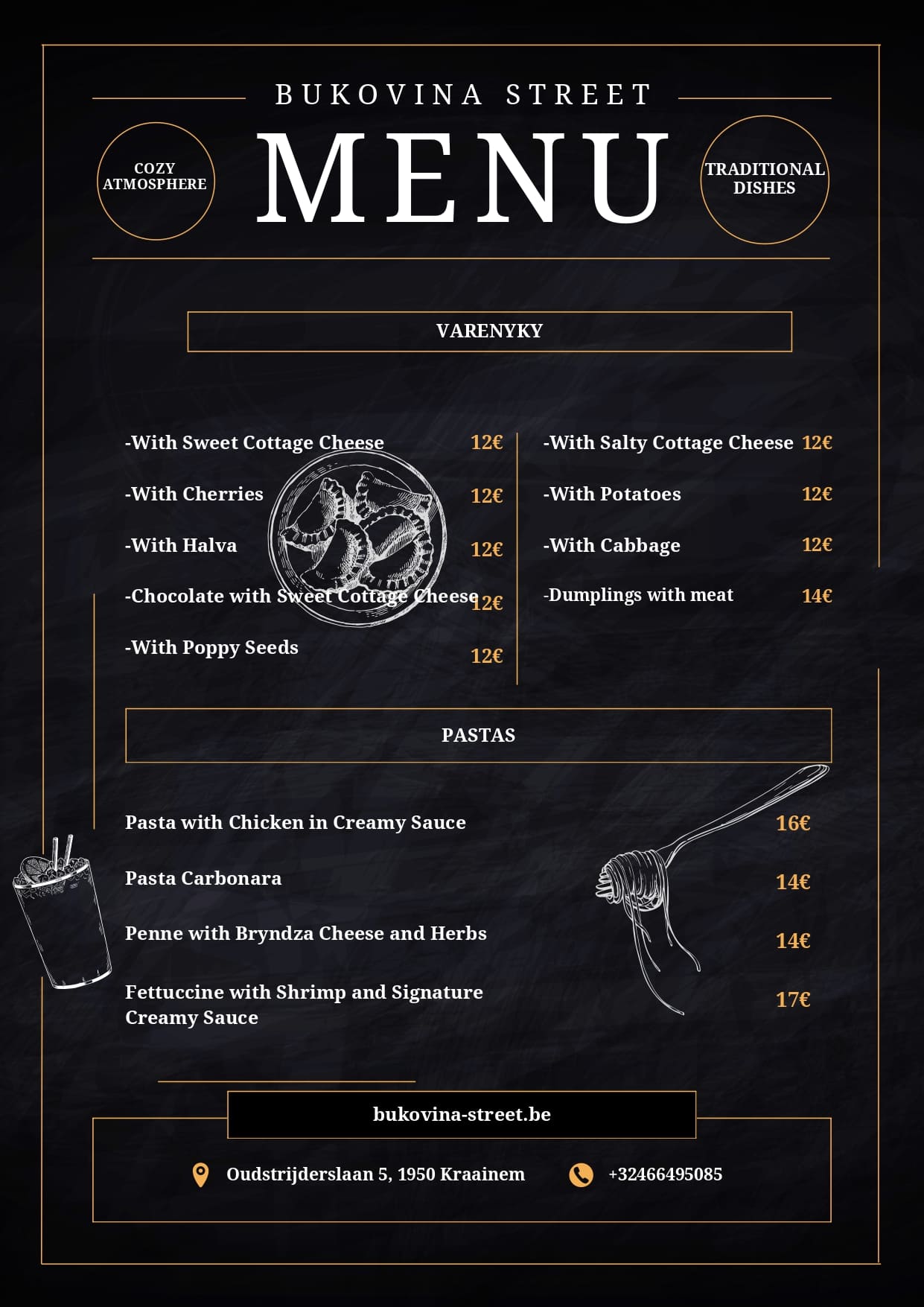 BUKOVINA STREET

COZY
ATMOSPHERE

MENU

TRADITIONAL
DISHES

VARENYKY

-With Sweet Cottage Cheese 12€

-With Cherries 12€

-With Halva 12€

-Chocolate with Sweet Cottage Cheese 12€

-With Poppy Seeds 12€

-With Salty Cottage Cheese 12€

-With Potatoes 12€

-With Cabbage 12€

-Dumplings with meat 14€

PASTAS

Pasta with Chicken in Creamy Sauce 16€

Pasta Carbonara 14€

Penne with Bryndza Cheese and Herbs 14€

Fettuccine with Shrimp and Signature Creamy Sauce 17€

bukovina-street.be

Oudstrijderslaan 5, 1950 Kraainem

+32466495085